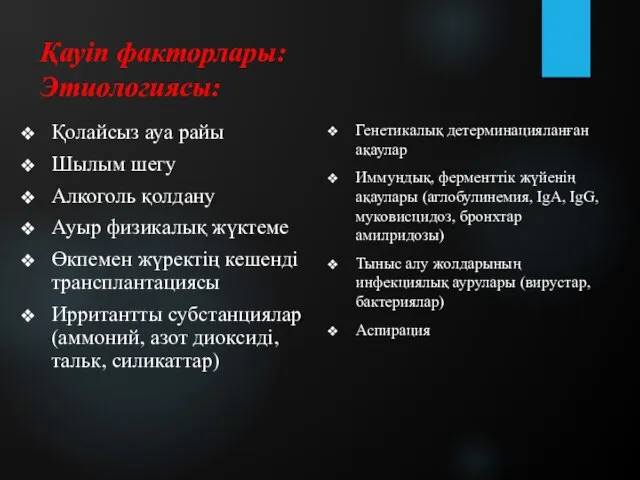 Қауіп факторлары:
Этиологиясы:

❖ Қолайсыз ауа райы
❖ Шылым шегу
❖ Алкоголь қолдану
❖ Ауыр физикалық жүктеме
❖ Өкпемен жүректің кешенді трансплантациясы
❖ Ирритантты субстанциялар (аммоний, азот диоксиді, тальк, силикаттар)

❖ Генетикалық детерминацияланған ақаулар
❖ Иммундық, ферменттік жүйенің ақаулары (аглобулинемия, IgA, IgG, муковисцидоз, бронхтар амилридозы)
❖ Тыныс алу жолдарының инфекциялық аурулары (вирустар, бактериялар)
❖ Аспирация